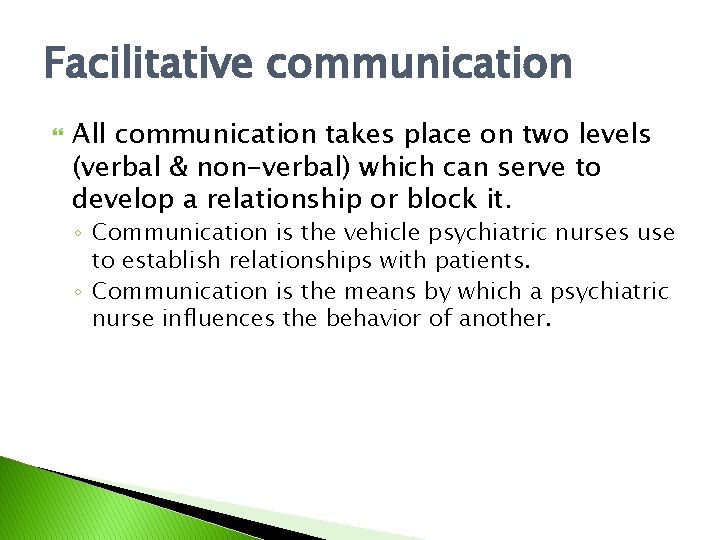 Facilitative communication

All communication takes place on two levels (verbal & non-verbal) which can serve to develop a relationship or block it.

◦ Communication is the vehicle psychiatric nurses use to establish relationships with patients.

◦ Communication is the means by which a psychiatric nurse influences the behavior of another.